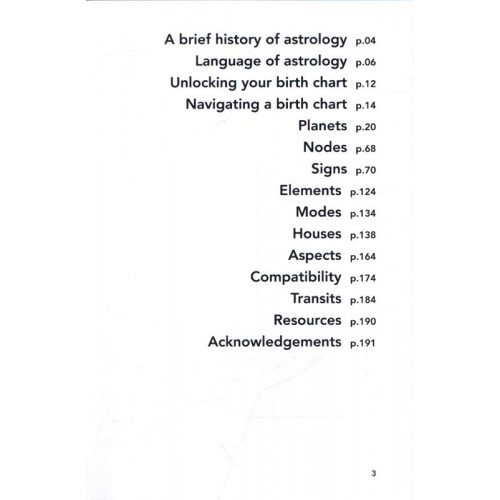 A brief history of astrology p.04
Language of astrology p.06
Unlocking your birth chart p.12
Navigating a birth chart p.14
Planets p.20
Nodes p.68
Signs p.70
Elements p.124
Modes p.134
Houses p.138
Aspects p.164
Compatibility p.174
Transits p.184
Resources p.190
Acknowledgements p.191

3